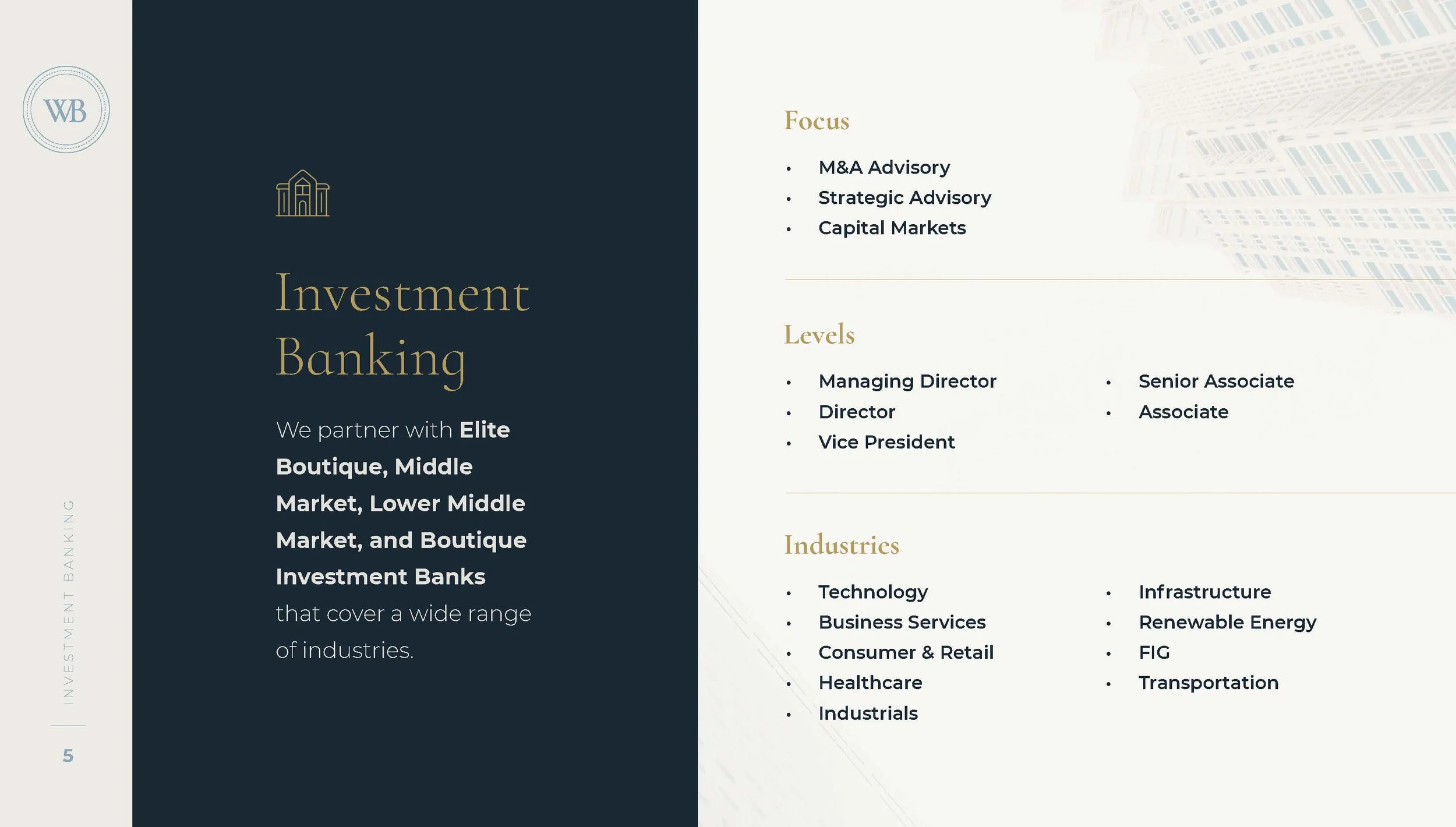 WB

INVESTMENT BANKING

5

Investment Banking

We partner with Elite Boutique, Middle Market, Lower Middle Market, and Boutique Investment Banks that cover a wide range of industries.

Focus

• M&A Advisory
• Strategic Advisory
• Capital Markets

Levels

• Managing Director
• Director
• Vice President

• Senior Associate
• Associate

Industries

• Technology
• Business Services
• Consumer & Retail
• Healthcare
• Industrials

• Infrastructure
• Renewable Energy
• FIG
• Transportation